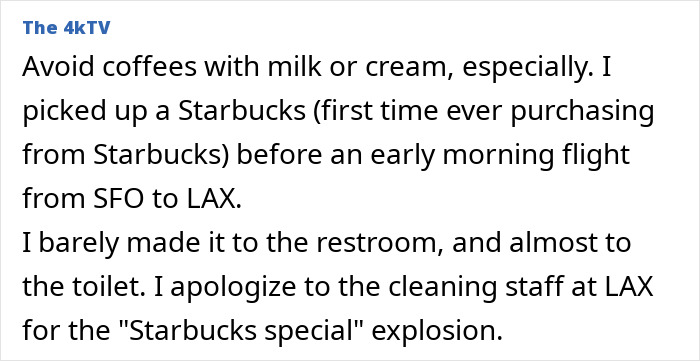 The 4kTV

Avoid coffees with milk or cream, especially. I picked up a Starbucks (first time ever purchasing from Starbucks) before an early morning flight from SFO to LAX.
I barely made it to the restroom, and almost to the toilet. I apologize to the cleaning staff at LAX for the "Starbucks special" explosion.